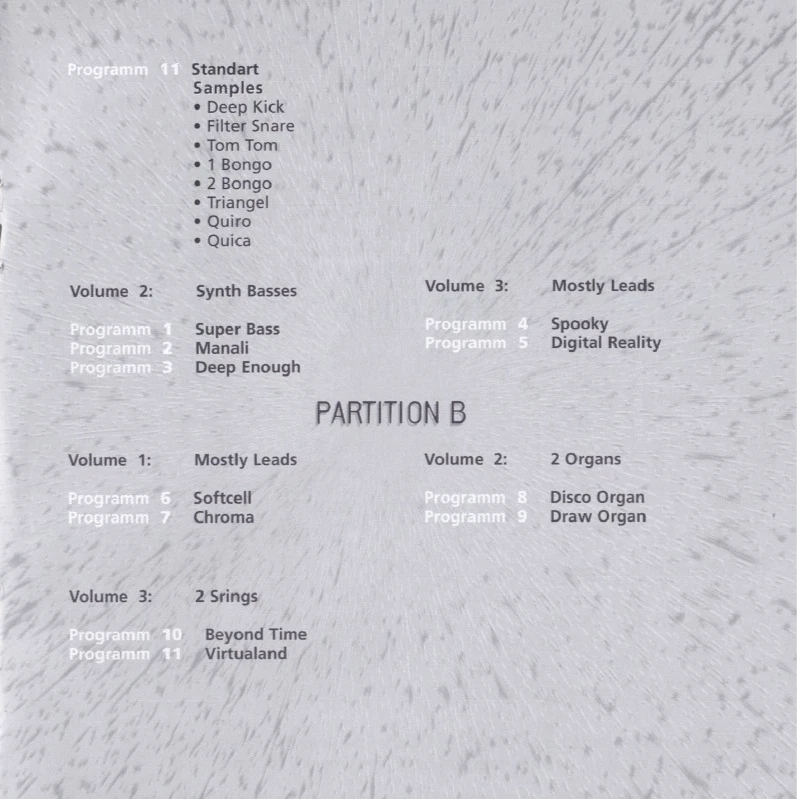 Programm 11 Standart
Samples
• Deep Kick
• Filter Snare
• Tom Tom
• 1 Bongo
• 2 Bongo
• Triangel
• Quiro
• Quica

Volume 2: Synth Basses

Programm 1 Super Bass
Programm 2 Manali
Programm 3 Deep Enough

Volume 3: Mostly Leads

Programm 4 Spooky
Programm 5 Digital Reality

PARTITION B

Volume 1: Mostly Leads

Programm 6 Softcell
Programm 7 Chroma

Volume 2: 2 Organs

Programm 8 Disco Organ
Programm 9 Draw Organ

Volume 3: 2 Srings

Programm 10 Beyond Time
Programm 11 Virtualand